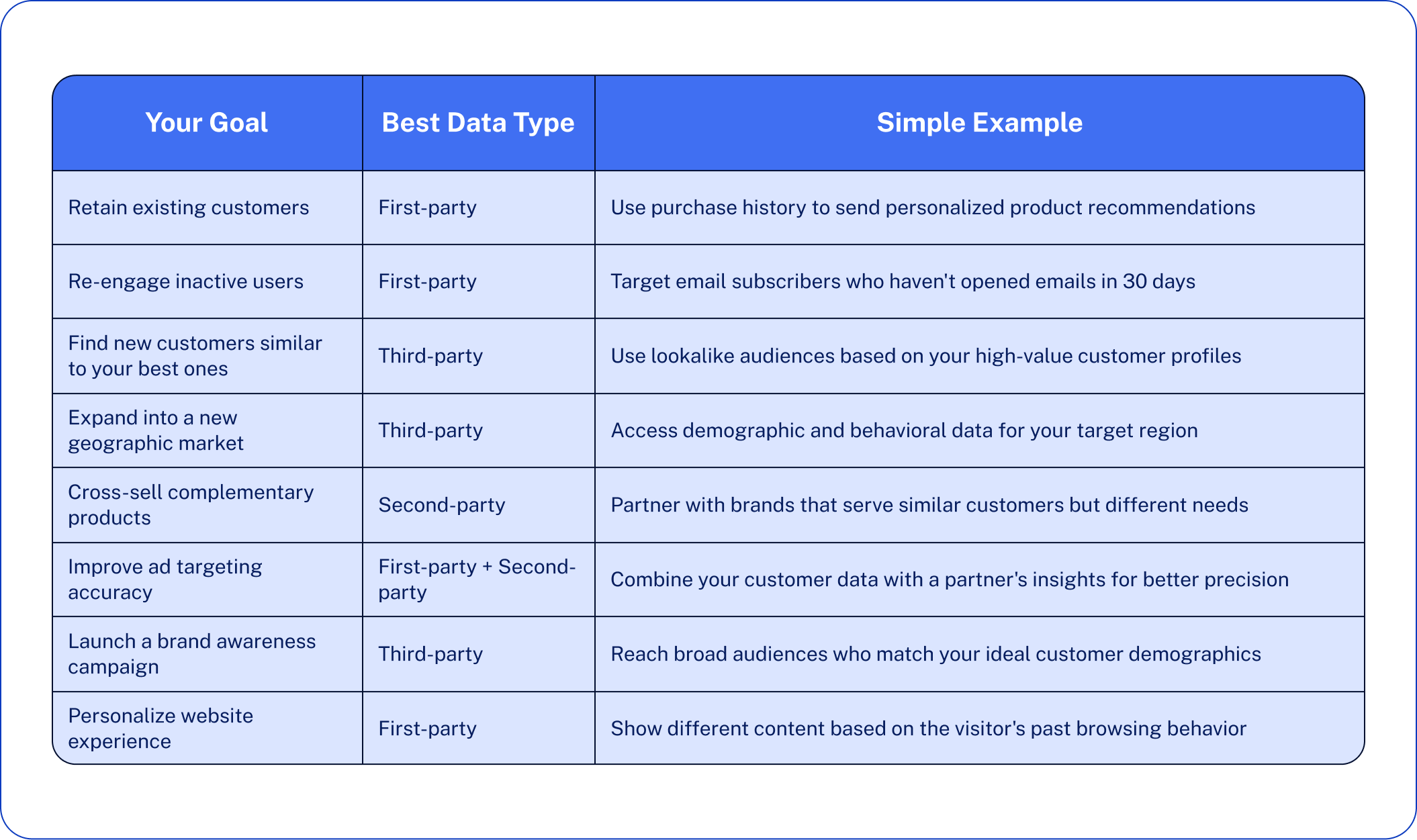 | Your Goal | Best Data Type | Simple Example |
|---|---|---|
| Retain existing customers | First-party | Use purchase history to send personalized product recommendations |
| Re-engage inactive users | First-party | Target email subscribers who haven't opened emails in 30 days |
| Find new customers similar to your best ones | Third-party | Use lookalike audiences based on your high-value customer profiles |
| Expand into a new geographic market | Third-party | Access demographic and behavioral data for your target region |
| Cross-sell complementary products | Second-party | Partner with brands that serve similar customers but different needs |
| Improve ad targeting accuracy | First-party + Second-party | Combine your customer data with a partner's insights for better precision |
| Launch a brand awareness campaign | Third-party | Reach broad audiences who match your ideal customer demographics |
| Personalize website experience | First-party | Show different content based on the visitor's past browsing behavior |